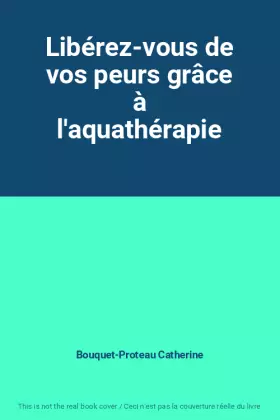 Libérez-vous de vos peurs grâce à l'aquathérapie

Bouquet-Proteau Catherine

This is not the real book cover / Ceci n'est pas la couverture réelle du livre